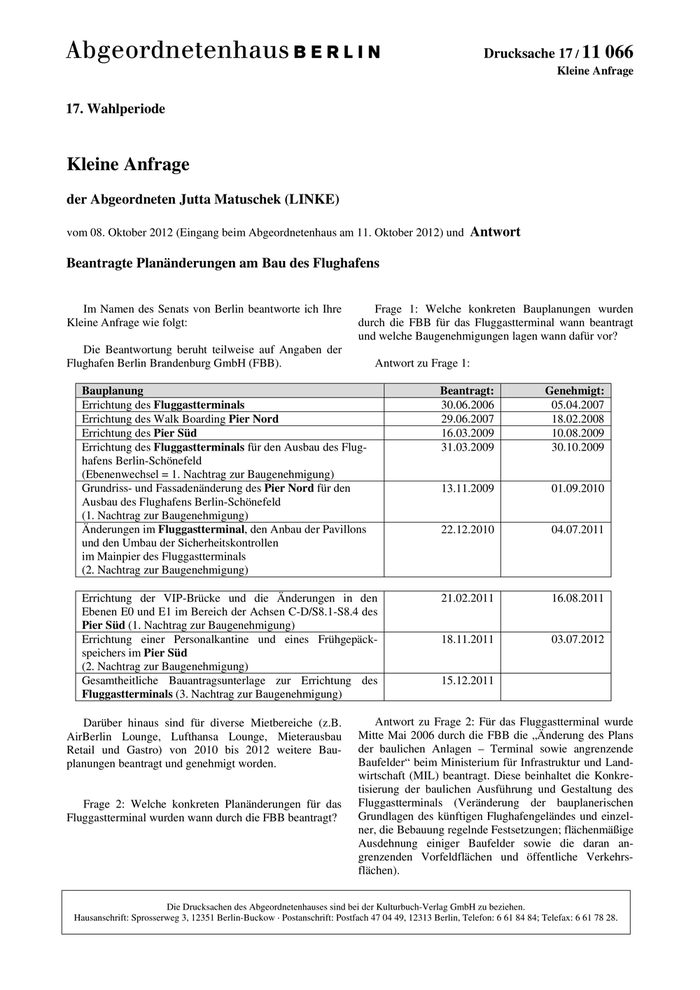 Abgeordnetenhaus BERLIN

Drucksache 17 / 11 066
Kleine Anfrage

17. Wahlperiode

Kleine Anfrage

der Abgeordneten Jutta Matuschek (LINKE)

vom 08. Oktober 2012 (Eingang beim Abgeordnetenhaus am 11. Oktober 2012) und Antwort

Beantragte Planänderungen am Bau des Flughafens

Im Namen des Senats von Berlin beantworte ich Ihre Kleine Anfrage wie folgt:

Die Beantwortung beruht teilweise auf Angaben der Flughafen Berlin Brandenburg GmbH (FBB).

Frage 1: Welche konkreten Bauplanungen wurden durch die FBB für das Fluggastterminal wann beantragt und welche Baugenehmigungen lagen wann dafür vor?

Antwort zu Frage 1:

| Bauplanung | Beantragt: | Genehmigt: |
|---|---|---|
| Errichtung des Fluggastterminals | 30.06.2006 | 05.04.2007 |
| Errichtung des Walk Boarding Pier Nord | 29.06.2007 | 18.02.2008 |
| Errichtung des Pier Süd | 16.03.2009 | 10.08.2009 |
| Errichtung des Fluggastterminals für den Ausbau des Flughafens Berlin-Schönefeld (Ebenenwechsel = 1. Nachtrag zur Baugenehmigung) | 31.03.2009 | 30.10.2009 |
| Grundriss- und Fassadenänderung des Pier Nord für den Ausbau des Flughafens Berlin-Schönefeld (1. Nachtrag zur Baugenehmigung) | 13.11.2009 | 01.09.2010 |
| Änderungen im Fluggastterminal, den Anbau der Pavillons und den Umbau der Sicherheitskontrollen im Mainpier des Fluggastterminals (2. Nachtrag zur Baugenehmigung) | 22.12.2010 | 04.07.2011 |

| | | |
|---|---|---|
| Errichtung der VIP-Brücke und die Änderungen in den Ebenen E0 und E1 im Bereich der Achsen C-D/S8.1-S8.4 des Pier Süd (1. Nachtrag zur Baugenehmigung) | 21.02.2011 | 16.08.2011 |
| Errichtung einer Personalkantine und eines Frühgepäckspeichers im Pier Süd (2. Nachtrag zur Baugenehmigung) | 18.11.2011 | 03.07.2012 |
| Gesamtheitliche Bauantragsunterlage zur Errichtung des Fluggastterminals (3. Nachtrag zur Baugenehmigung) | 15.12.2011 | |

Darüber hinaus sind für diverse Mietbereiche (z.B. AirBerlin Lounge, Lufthansa Lounge, Mieterausbau Retail und Gastro) von 2010 bis 2012 weitere Bauplanungen beantragt und genehmigt worden.

Frage 2: Welche konkreten Planänderungen für das Fluggastterminal wurden wann durch die FBB beantragt?

Antwort zu Frage 2: Für das Fluggastterminal wurde Mitte Mai 2006 durch die FBB die „Änderung des Plans der baulichen Anlagen – Terminal sowie angrenzende Baufelder“ beim Ministerium für Infrastruktur und Landwirtschaft (MIL) beantragt. Diese beinhaltet die Konkretisierung der baulichen Ausführung und Gestaltung des Fluggastterminals (Veränderung der bauplanerischen Grundlagen des künftigen Flughafengeländes und einzelner, die Bebauung regelnde Festsetzungen; flächenmäßige Ausdehnung einiger Baufelder sowie die daran angrenzenden Vorfeldflächen und öffentliche Verkehrsflächen).

Die Drucksachen des Abgeordnetenhauses sind bei der Kulturbuch-Verlag GmbH zu beziehen.
Hausanschrift: Sprosserweg 3, 12351 Berlin-Buckow · Postanschrift: Postfach 47 04 49, 12313 Berlin, Telefon: 6 61 84 84; Telefax: 6 61 78 28.